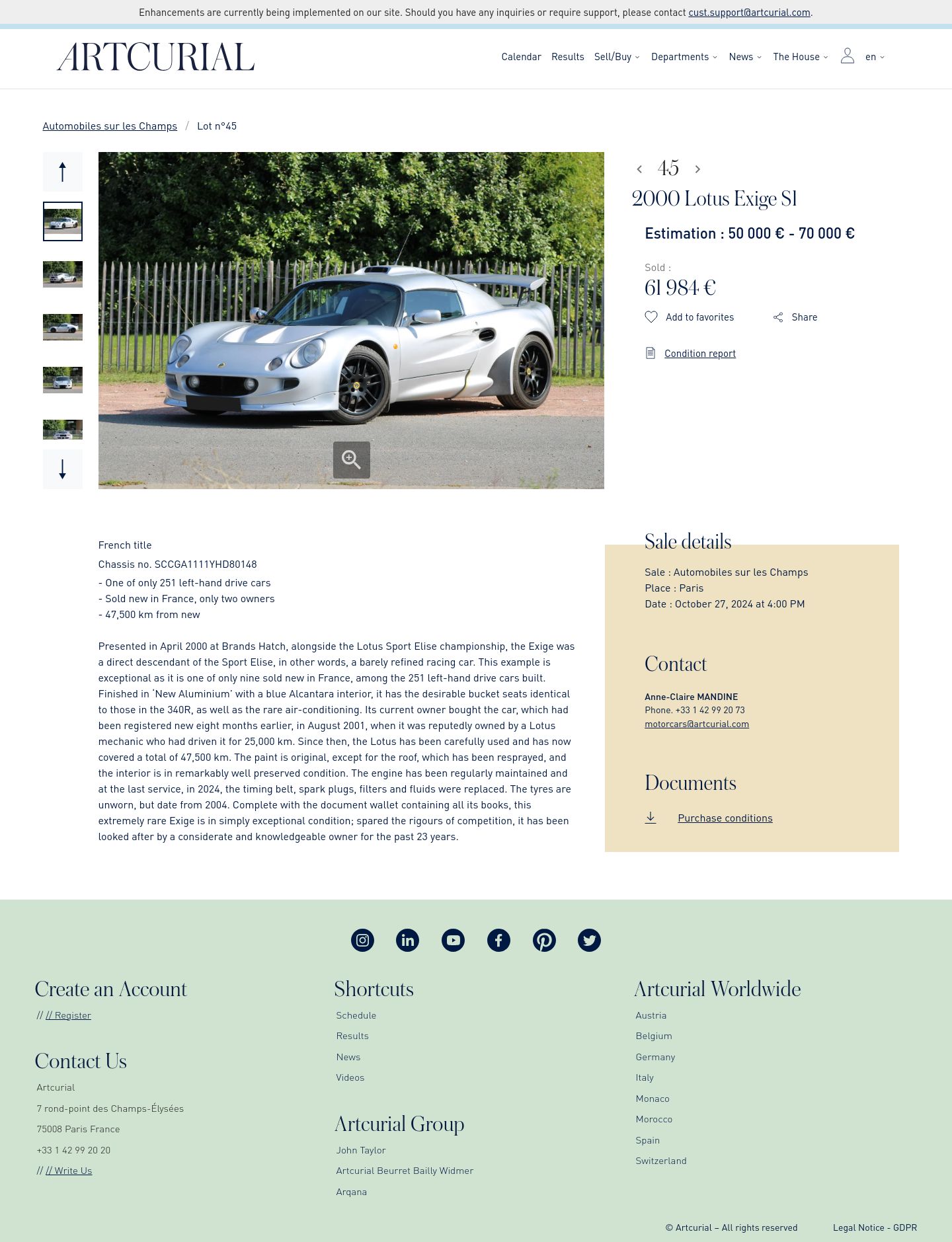 Enhancements are currently being implemented on our site. Should you have any inquiries or require support, please contact cust.support@artcurial.com.

ARTCURIAL

Calendar Results Sell/Buy Departments News The House en

Automobiles sur les Champs / Lot n°45

45

2000 Lotus Exige S1

Estimation : 50 000 € - 70 000 €

Sold :
61 984 €

Add to favorites Share

Condition report

French title
Chassis no. SCCGA1111YHD80148
- One of only 251 left-hand drive cars
- Sold new in France, only two owners
- 47,500 km from new

Presented in April 2000 at Brands Hatch, alongside the Lotus Sport Elise championship, the Exige was a direct descendant of the Sport Elise, in other words, a barely refined racing car. This example is exceptional as it is one of only nine sold new in France, among the 251 left-hand drive cars built. Finished in 'New Aluminium' with a blue Alcantara interior, it has the desirable bucket seats identical to those in the 340R, as well as the rare air-conditioning. Its current owner bought the car, which had been registered new eight months earlier, in August 2001, when it was reputedly owned by a Lotus mechanic who had driven it for 25,000 km. Since then, the Lotus has been carefully used and has now covered a total of 47,500 km. The paint is original, except for the roof, which has been resprayed, and the interior is in remarkably well preserved condition. The engine has been regularly maintained and at the last service, in 2024, the timing belt, spark plugs, filters and fluids were replaced. The tyres are unworn, but date from 2004. Complete with the document wallet containing all its books, this extremely rare Exige is in simply exceptional condition; spared the rigours of competition, it has been looked after by a considerate and knowledgeable owner for the past 23 years.

Sale details
Sale : Automobiles sur les Champs
Place : Paris
Date : October 27, 2024 at 4:00 PM

Contact
Anne-Claire MANDINE
Phone. +33 1 42 99 20 73
motorcars@artcurial.com

Documents
Purchase conditions

Create an Account
// // Register

Contact Us
Artcurial
7 rond-point des Champs-Élysées
75008 Paris France
+33 1 42 99 20 20
// // Write Us

Shortcuts
Schedule
Results
News
Videos

Artcurial Group
John Taylor
Artcurial Beurret Bailly Widmer
Arqana

Artcurial Worldwide
Austria
Belgium
Germany
Italy
Monaco
Morocco
Spain
Switzerland

© Artcurial – All rights reserved Legal Notice - GDPR